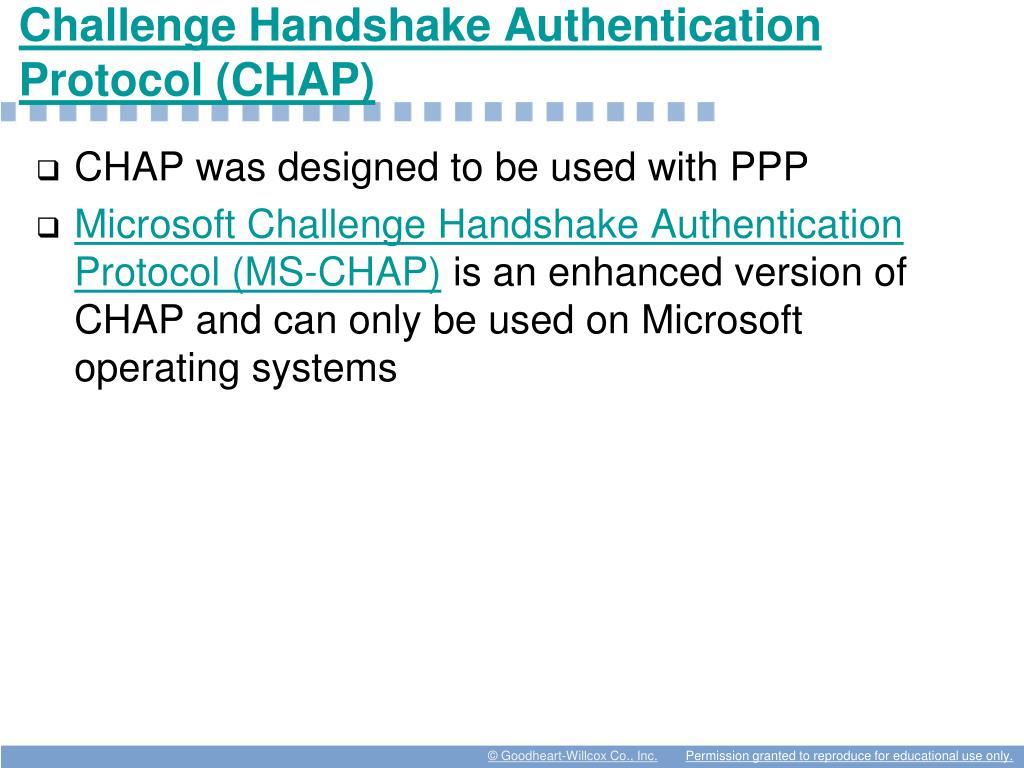 Challenge Handshake Authentication Protocol (CHAP)

❑ CHAP was designed to be used with PPP

❑ Microsoft Challenge Handshake Authentication Protocol (MS-CHAP) is an enhanced version of CHAP and can only be used on Microsoft operating systems

© Goodheart-Willcox Co., Inc. Permission granted to reproduce for educational use only.